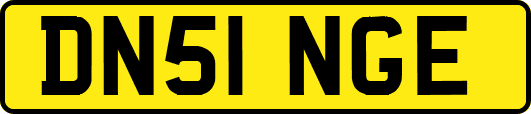 DN51 NGE